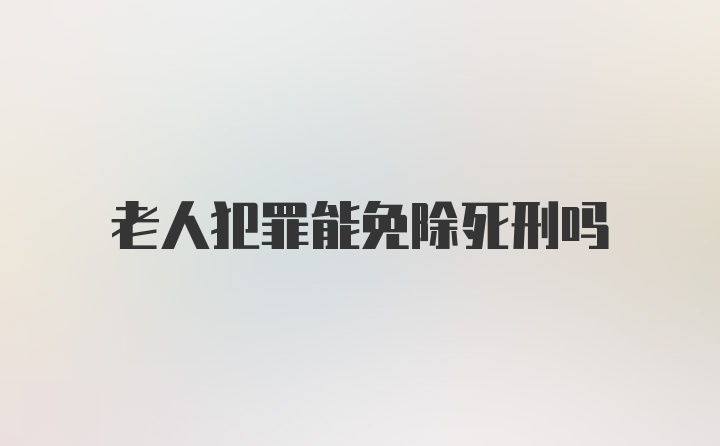 老人犯罪能免除死刑吗